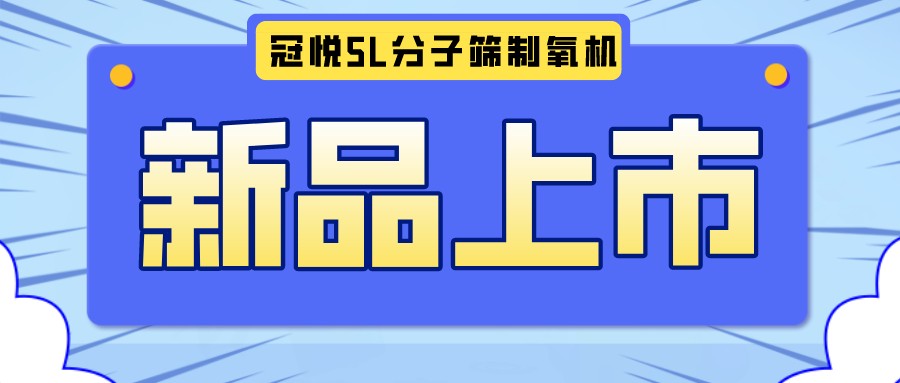 冠悦5L分子筛制氧机

新品上市